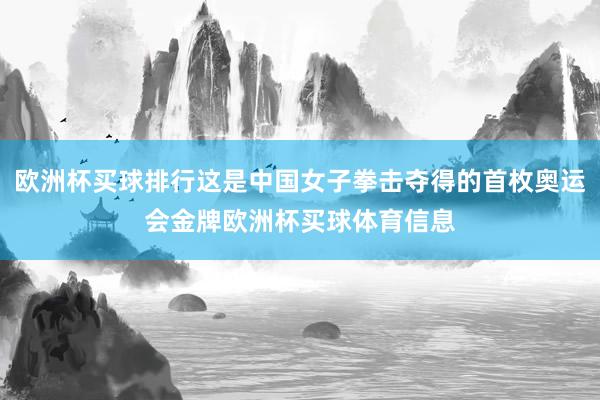 欧洲杯买球排行这是中国女子拳击夺得的首枚奥运会金牌欧洲杯买球体育信息